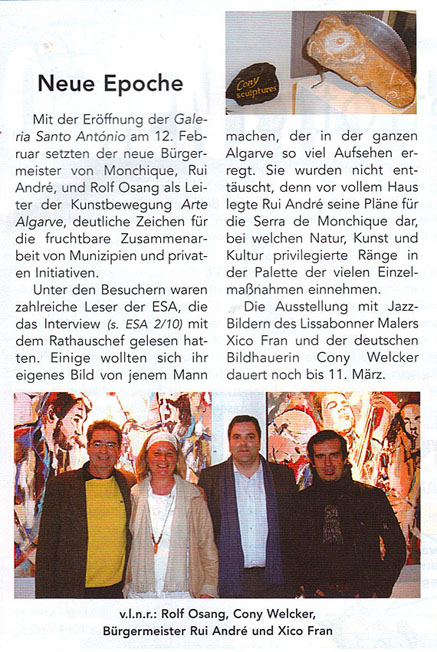 Cony sculptures

Neue Epoche

Mit der Eröffnung der Galeria Santo António am 12. Februar setzten der neue Bürgermeister von Monchique, Rui André, und Rolf Osang als Leiter der Kunstbewegung Arte Algarve, deutliche Zeichen für die fruchtbare Zusammenarbeit von Munizipien und privaten Initiativen.

Unter den Besuchern waren zahlreiche Leser der ESA, die das Interview (s. ESA 2/10) mit dem Rathauschef gelesen hatten. Einige wollten sich ihr eigenes Bild von jenem Mann machen, der in der ganzen Algarve so viel Aufsehen erregt. Sie wurden nicht enttäuscht, denn vor vollem Haus legte Rui André seine Pläne für die Serra de Monchique dar, bei welchen Natur, Kunst und Kultur privilegierte Ränge in der Palette der vielen Einzelmaßnahmen einnehmen.

Die Ausstellung mit Jazz-Bildern des Lissabonner Malers Xico Fran und der deutschen Bildhauerin Cony Welcker dauert noch bis 11. März.

v.l.n.r.: Rolf Osang, Cony Welcker, Bürgermeister Rui André und Xico Fran